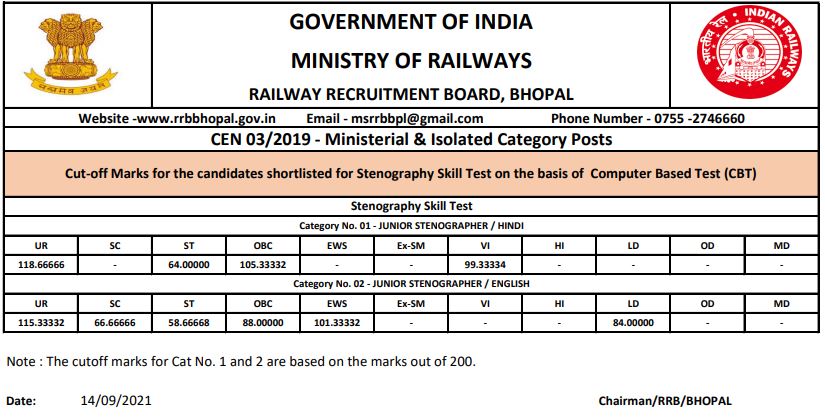 सत्यमेव जयते

GOVERNMENT OF INDIA

MINISTRY OF RAILWAYS

RAILWAY RECRUITMENT BOARD, BHOPAL

भारतीय रेल INDIAN RAILWAYS

Website -www.rrbbhopal.gov.in Email - msrrbbpl@gmail.com Phone Number - 0755 -2746660

CEN 03/2019 - Ministerial & Isolated Category Posts

Cut-off Marks for the candidates shortlisted for Stenography Skill Test on the basis of Computer Based Test (CBT)

Stenography Skill Test

Category No. 01 - JUNIOR STENOGRAPHER / HINDI

| UR | SC | ST | OBC | EWS | Ex-SM | VI | HI | LD | OD | MD |
|---|---|---|---|---|---|---|---|---|---|---|
| 118.66666 | - | 64.00000 | 105.33332 | - | - | 99.33334 | - | - | - | - |

Category No. 02 - JUNIOR STENOGRAPHER / ENGLISH

| UR | SC | ST | OBC | EWS | Ex-SM | VI | HI | LD | OD | MD |
|---|---|---|---|---|---|---|---|---|---|---|
| 115.33332 | 66.66666 | 58.66668 | 88.00000 | 101.33332 | - | - | - | 84.00000 | - | - |

Note : The cutoff marks for Cat No. 1 and 2 are based on the marks out of 200.

Date: 14/09/2021 Chairman/RRB/BHOPAL